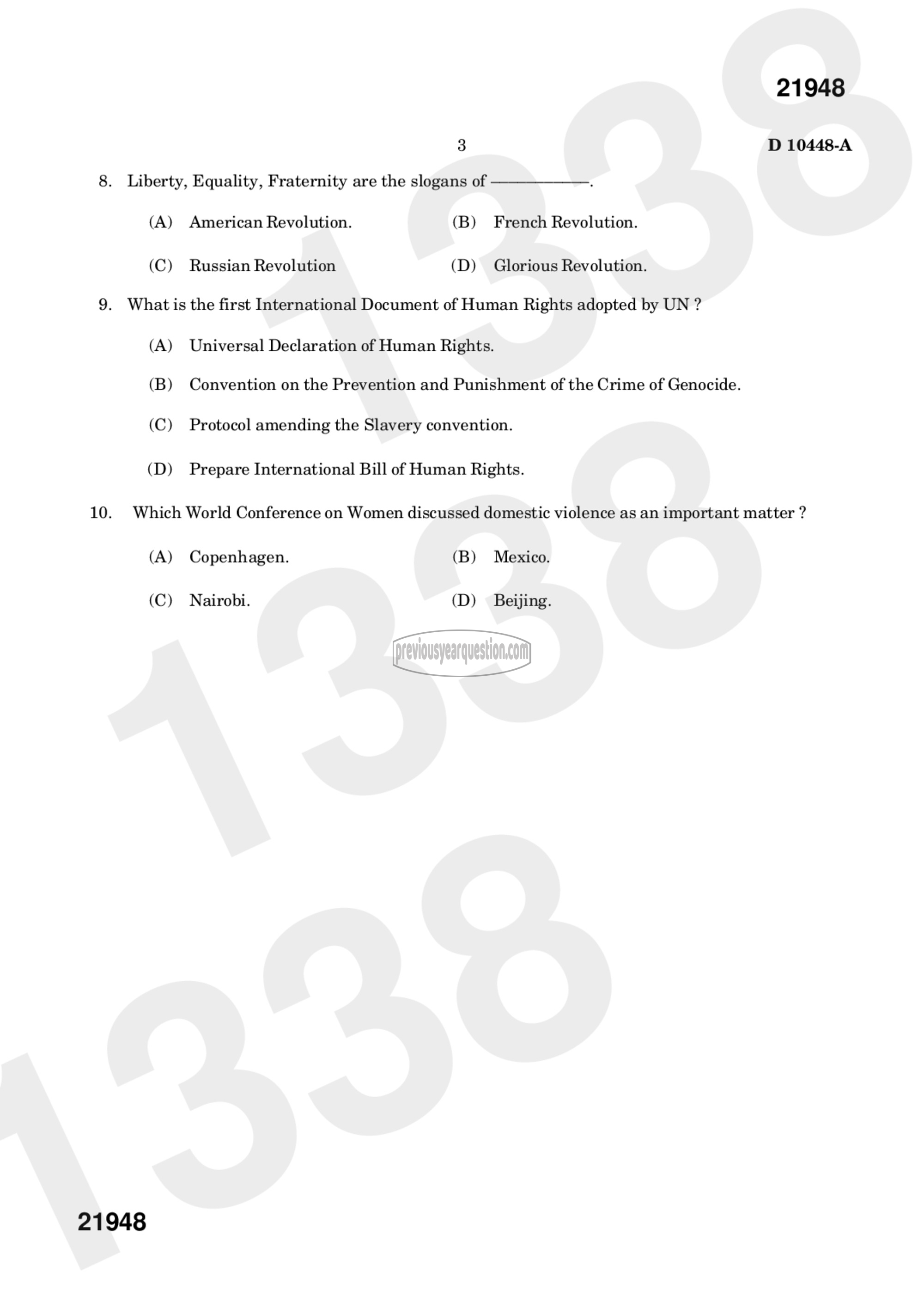 21948

3

D 10448-A

8. Liberty, Equality, Fraternity are the slogans of ————.

(A) American Revolution.

(B) French Revolution.

(C) Russian Revolution

(D) Glorious Revolution.

9. What is the first International Document of Human Rights adopted by UN ?

(A) Universal Declaration of Human Rights.

(B) Convention on the Prevention and Punishment of the Crime of Genocide.

(C) Protocol amending the Slavery convention.

(D) Prepare International Bill of Human Rights.

10. Which World Conference on Women discussed domestic violence as an important matter ?

(A) Copenhagen.

(B) Mexico.

(C) Nairobi.

(D) Beijing.

previousyearquestion.com

1338

1338

1338

21948